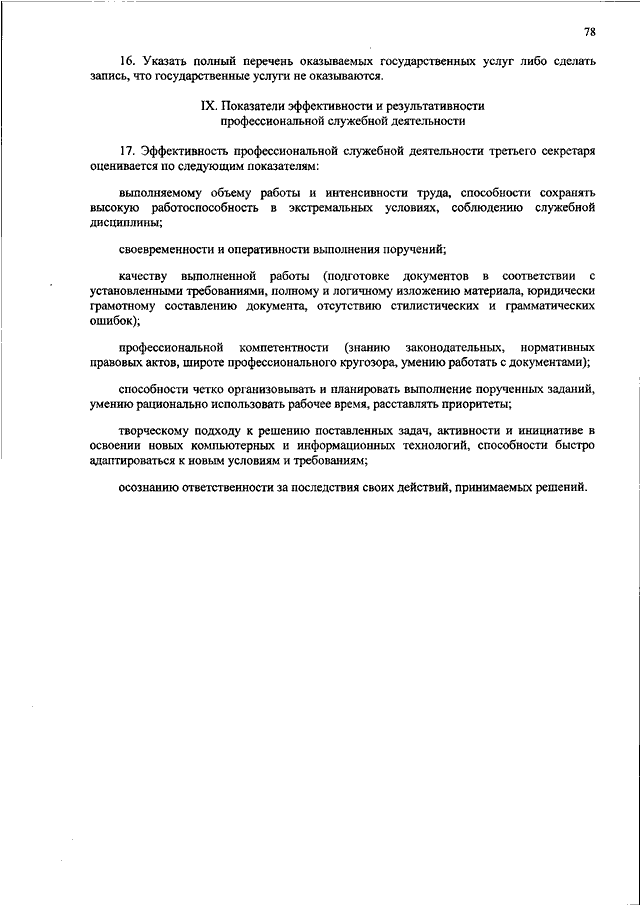 78

16. Указать полный перечень оказываемых государственных услуг либо сделать запись, что государственные услуги не оказываются.

IX. Показатели эффективности и результативности профессиональной служебной деятельности

17. Эффективность профессиональной служебной деятельности третьего секретаря оценивается по следующим показателям:

выполняемому объему работы и интенсивности труда, способности сохранять высокую работоспособность в экстремальных условиях, соблюдению служебной дисциплины;

своевременности и оперативности выполнения поручений;

качеству выполненной работы (подготовке документов в соответствии с установленными требованиями, полному и логичному изложению материала, юридически грамотному составлению документа, отсутствию стилистических и грамматических ошибок);

профессиональной компетентности (знанию законодательных, нормативных правовых актов, широте профессионального кругозора, умению работать с документами);

способности четко организовывать и планировать выполнение порученных заданий, умению рационально использовать рабочее время, расставлять приоритеты;

творческому подходу к решению поставленных задач, активности и инициативе в освоении новых компьютерных и информационных технологий, способности быстро адаптироваться к новым условиям и требованиям;

осознанию ответственности за последствия своих действий, принимаемых решений.